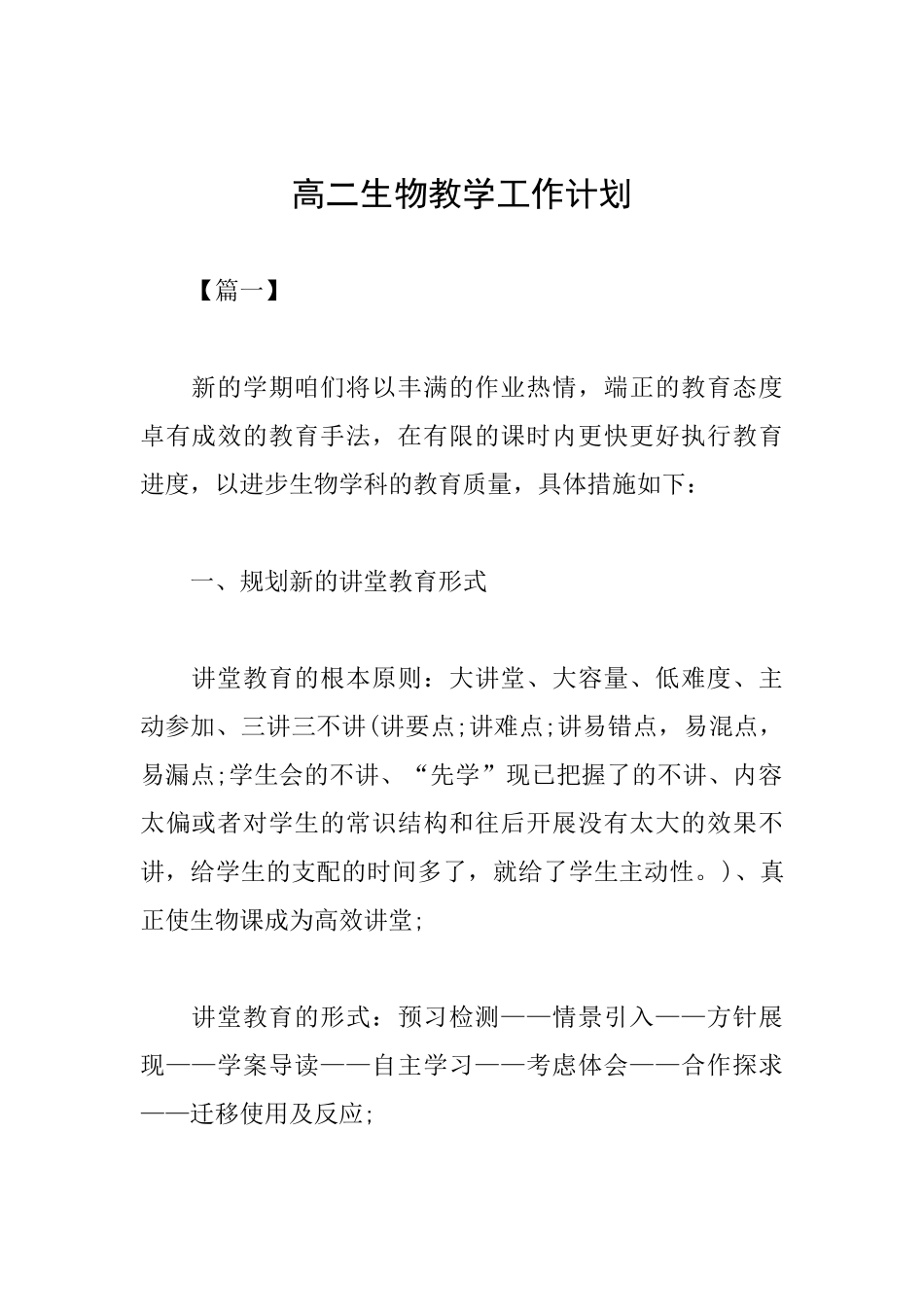 高二生物教学工作计划

【篇一】

新的学期咱们将以丰满的作业热情，端正的教育态度卓有成效的教育手法，在有限的课时内更快更好执行教育进度，以进步生物学科的教育质量，具体措施如下：

一、规划新的讲堂教育形式

讲堂教育的根本原则：大讲堂、大容量、低难度、主动参加、三讲三不讲(讲要点;讲难点;讲易错点，易混点，易漏点;学生会的不讲、“先学”现已把握了的不讲、内容太偏或者对学生的常识结构和往后开展没有太大的效果不讲，给学生的支配的时间多了，就给了学生主动性。)、真正使生物课成为高效讲堂;

讲堂教育的形式：预习检测——情景引入——方针展现——学案导读——自主学习——考虑体会——合作探求——迁移使用及反应;